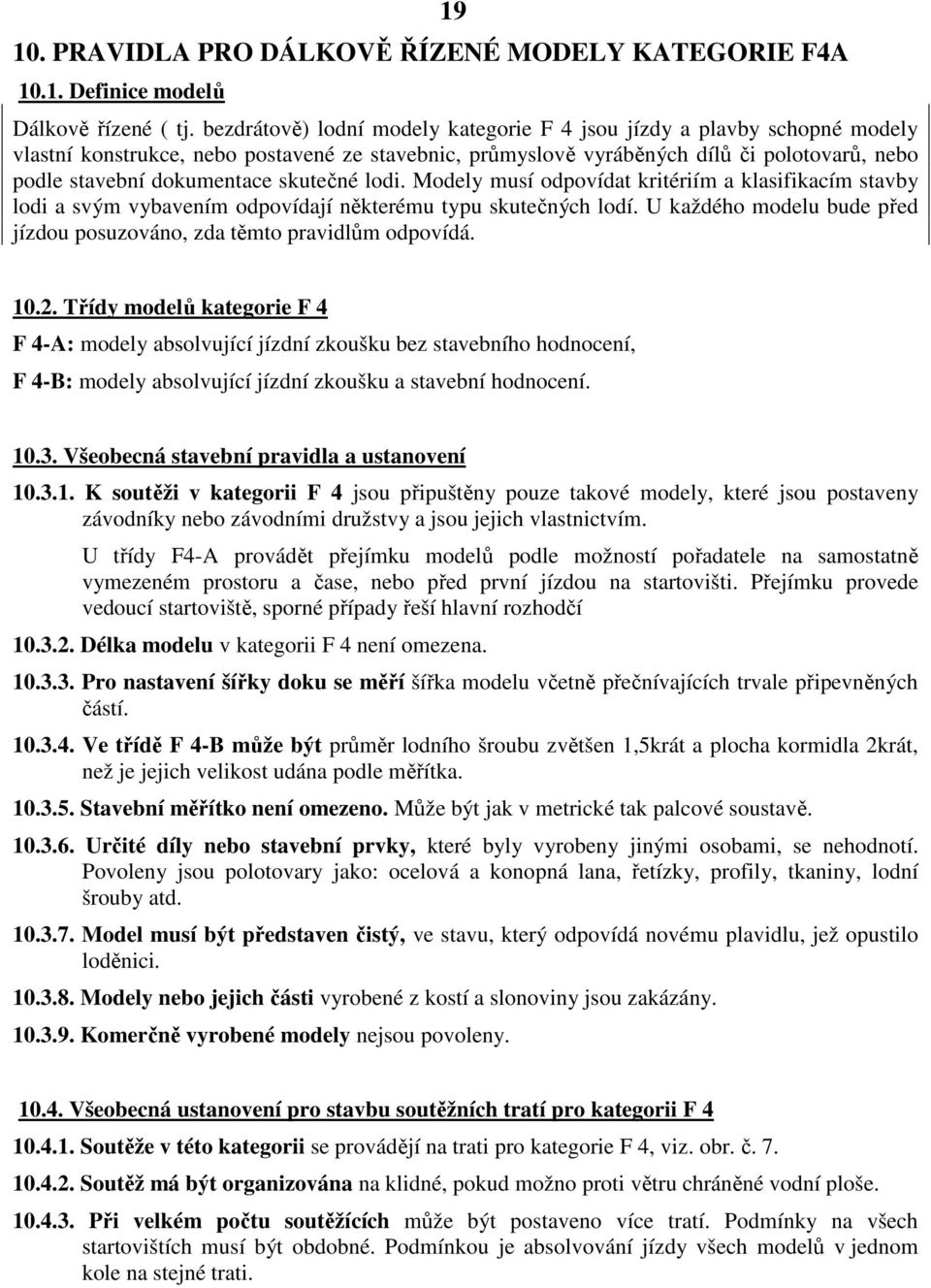 19

10. PRAVIDLA PRO DÁLKOVĚ ŘÍZENÉ MODELY KATEGORIE F4A

10.1. Definice modelů

Dálkově řízené ( tj. bezdrátově) lodní modely kategorie F 4 jsou jízdy a plavby schopné modely vlastní konstrukce, nebo postavené ze stavebnic, průmyslově vyráběných dílů či polotovarů, nebo podle stavební dokumentace skutečné lodi. Modely musí odpovídat kritériím a klasifikacím stavby lodi a svým vybavením odpovídají některému typu skutečných lodí. U každého modelu bude před jízdou posuzováno, zda těmto pravidlům odpovídá.

10.2. Třídy modelů kategorie F 4

F 4-A: modely absolvující jízdní zkoušku bez stavebního hodnocení,

F 4-B: modely absolvující jízdní zkoušku a stavební hodnocení.

10.3. Všeobecná stavební pravidla a ustanovení

10.3.1. K soutěži v kategorii F 4 jsou připuštěny pouze takové modely, které jsou postaveny závodníky nebo závodními družstvy a jsou jejich vlastnictvím.

U třídy F4-A provádět přejímku modelů podle možností pořadatele na samostatně vymezeném prostoru a čase, nebo před první jízdou na startovišti. Přejímku provede vedoucí startoviště, sporné případy řeší hlavní rozhodčí

10.3.2. Délka modelu v kategorii F 4 není omezena.

10.3.3. Pro nastavení šířky doku se měří šířka modelu včetně přečnívajících trvale připevněných částí.

10.3.4. Ve třídě F 4-B může být průměr lodního šroubu zvětšen 1,5krát a plocha kormidla 2krát, než je jejich velikost udána podle měřítka.

10.3.5. Stavební měřítko není omezeno. Může být jak v metrické tak palcové soustavě.

10.3.6. Určité díly nebo stavební prvky, které byly vyrobeny jinými osobami, se nehodnotí. Povoleny jsou polotovary jako: ocelová a konopná lana, řetízky, profily, tkaniny, lodní šrouby atd.

10.3.7. Model musí být představen čistý, ve stavu, který odpovídá novému plavidlu, jež opustilo loděnici.

10.3.8. Modely nebo jejich části vyrobené z kostí a slonoviny jsou zakázány.

10.3.9. Komerčně vyrobené modely nejsou povoleny.

10.4. Všeobecná ustanovení pro stavbu soutěžních tratí pro kategorii F 4

10.4.1. Soutěže v této kategorii se provádějí na trati pro kategorie F 4, viz. obr. č. 7.

10.4.2. Soutěž má být organizována na klidné, pokud možno proti větru chráněné vodní ploše.

10.4.3. Při velkém počtu soutěžících může být postaveno více tratí. Podmínky na všech startovištích musí být obdobné. Podmínkou je absolvování jízdy všech modelů v jednom kole na stejné trati.